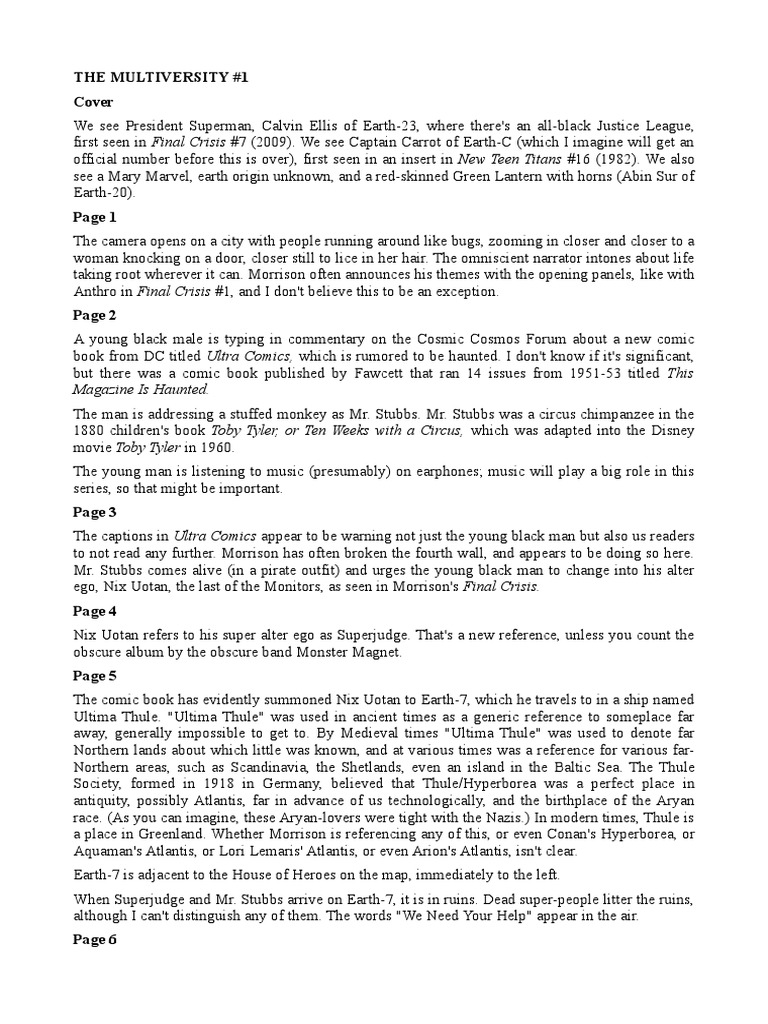 THE MULTIVERSITY #1

Cover

We see President Superman, Calvin Ellis of Earth-23, where there's an all-black Justice League, first seen in Final Crisis #7 (2009). We see Captain Carrot of Earth-C (which I imagine will get an official number before this is over), first seen in an insert in New Teen Titans #16 (1982). We also see a Mary Marvel, earth origin unknown, and a red-skinned Green Lantern with horns (Abin Sur of Earth-20).

Page 1

The camera opens on a city with people running around like bugs, zooming in closer and closer to a woman knocking on a door, closer still to lice in her hair. The omniscient narrator intones about life taking root wherever it can. Morrison often announces his themes with the opening panels, like with Anthro in Final Crisis #1, and I don't believe this to be an exception.

Page 2

A young black male is typing in commentary on the Cosmic Cosmos Forum about a new comic book from DC titled Ultra Comics, which is rumored to be haunted. I don't know if it's significant, but there was a comic book published by Fawcett that ran 14 issues from 1951-53 titled This Magazine Is Haunted.

The man is addressing a stuffed monkey as Mr. Stubbs. Mr. Stubbs was a circus chimpanzee in the 1880 children's book Toby Tyler, or Ten Weeks with a Circus, which was adapted into the Disney movie Toby Tyler in 1960.

The young man is listening to music (presumably) on earphones; music will play a big role in this series, so that might be important.

Page 3

The captions in Ultra Comics appear to be warning not just the young black man but also us readers to not read any further. Morrison has often broken the fourth wall, and appears to be doing so here. Mr. Stubbs comes alive (in a pirate outfit) and urges the young black man to change into his alter ego, Nix Uotan, the last of the Monitors, as seen in Morrison's Final Crisis.

Page 4

Nix Uotan refers to his super alter ego as Superjudge. That's a new reference, unless you count the obscure album by the obscure band Monster Magnet.

Page 5

The comic book has evidently summoned Nix Uotan to Earth-7, which he travels to in a ship named Ultima Thule. "Ultima Thule" was used in ancient times as a generic reference to someplace far away, generally impossible to get to. By Medieval times "Ultima Thule" was used to denote far Northern lands about which little was known, and at various times was a reference for various far-Northern areas, such as Scandinavia, the Shetlands, even an island in the Baltic Sea. The Thule Society, formed in 1918 in Germany, believed that Thule/Hyperborea was a perfect place in antiquity, possibly Atlantis, far in advance of us technologically, and the birthplace of the Aryan race. (As you can imagine, these Aryan-lovers were tight with the Nazis.) In modern times, Thule is a place in Greenland. Whether Morrison is referencing any of this, or even Conan's Hyperborea, or Aquaman's Atlantis, or Lori Lemaris' Atlantis, or even Arion's Atlantis, isn't clear.

Earth-7 is adjacent to the House of Heroes on the map, immediately to the left.

When Superjudge and Mr. Stubbs arrive on Earth-7, it is in ruins. Dead super-people litter the ruins, although I can't distinguish any of them. The words "We Need Your Help" appear in the air.

Page 6